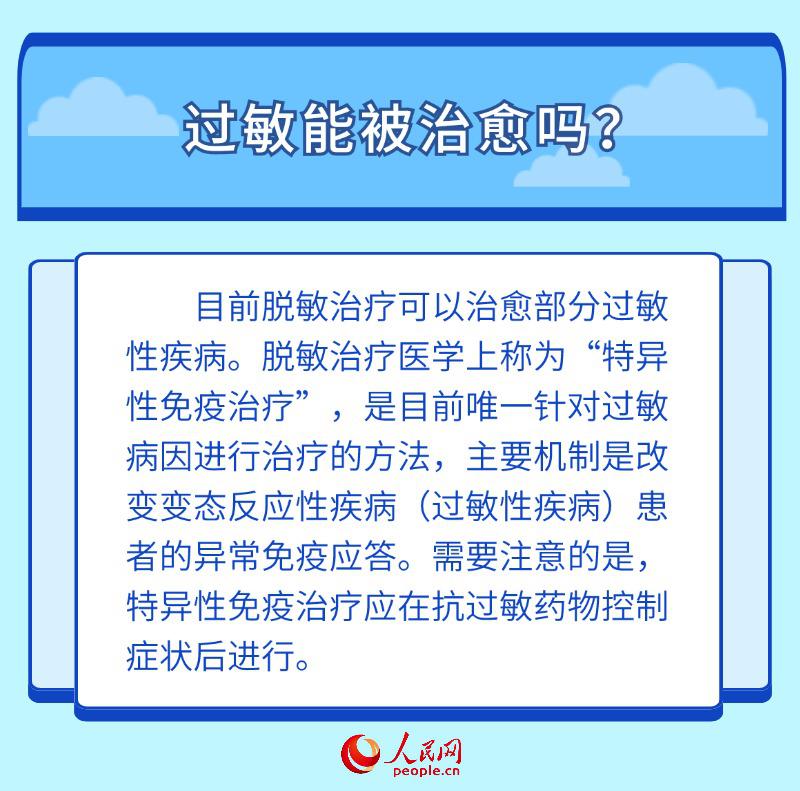 过敏能被治愈吗？

目前脱敏治疗可以治愈部分过敏性疾病。脱敏治疗医学上称为“特异性免疫治疗”，是目前唯一针对过敏病因进行治疗的方法，主要机制是改变变态反应性疾病（过敏性疾病）患者的异常免疫应答。需要注意的是，特异性免疫治疗应在抗过敏药物控制症状后进行。

人民网
people.cn